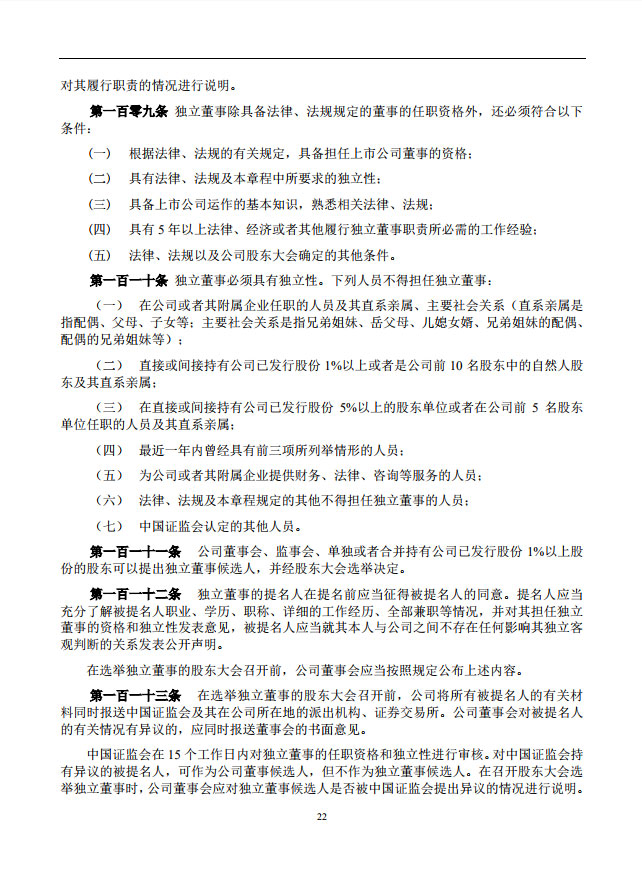 对其履行职责的情况进行说明。

第一百零九条 独立董事除具备法律、法规规定的董事的任职资格外，还必须符合以下条件：

（一） 根据法律、法规的有关规定，具备担任上市公司董事的资格；

（二） 具有法律、法规及本章程中所要求的独立性；

（三） 具备上市公司运作的基本知识，熟悉相关法律、法规；

（四） 具有 5 年以上法律、经济或者其他履行独立董事职责所必需的工作经验；

（五） 法律、法规以及公司股东大会确定的其他条件。

第一百一十条 独立董事必须具有独立性。下列人员不得担任独立董事：

（一） 在公司或者其附属企业任职的人员及其直系亲属、主要社会关系（直系亲属是指配偶、父母、子女等；主要社会关系是指兄弟姐妹、岳父母、儿媳女婿、兄弟姐妹的配偶、配偶的兄弟姐妹等）；

（二） 直接或间接持有公司已发行股份 1%以上或者是公司前 10 名股东中的自然人股东及其直系亲属；

（三） 在直接或间接持有公司已发行股份 5%以上的股东单位或者在公司前 5 名股东单位任职的人员及其直系亲属；

（四） 最近一年内曾经具有前三项所列举情形的人员；

（五） 为公司或者其附属企业提供财务、法律、咨询等服务的人员；

（六） 法律、法规及本章程规定的其他不得担任独立董事的人员；

（七） 中国证监会认定的其他人员。

第一百一十一条 公司董事会、监事会、单独或者合并持有公司已发行股份 1%以上股份的股东可以提出独立董事候选人，并经股东大会选举决定。

第一百一十二条 独立董事的提名人在提名前应当征得被提名人的同意。提名人应当充分了解被提名人职业、学历、职称、详细的工作经历、全部兼职等情况，并对其担任独立董事的资格和独立性发表意见，被提名人应当就其本人与公司之间不存在任何影响其独立客观判断的关系发表公开声明。

在选举独立董事的股东大会召开前，公司董事会应当按照规定公布上述内容。

第一百一十三条 在选举独立董事的股东大会召开前，公司将所有被提名人的有关材料同时报送中国证监会及其在公司所在地的派出机构、证券交易所。公司董事会对被提名人的有关情况有异议的，应同时报送董事会的书面意见。

中国证监会在 15 个工作日内对独立董事的任职资格和独立性进行审核。对中国证监会持有异议的被提名人，可作为公司董事候选人，但不作为独立董事候选人。在召开股东大会选举独立董事时，公司董事会应对独立董事候选人是否被中国证监会提出异议的情况进行说明。

22